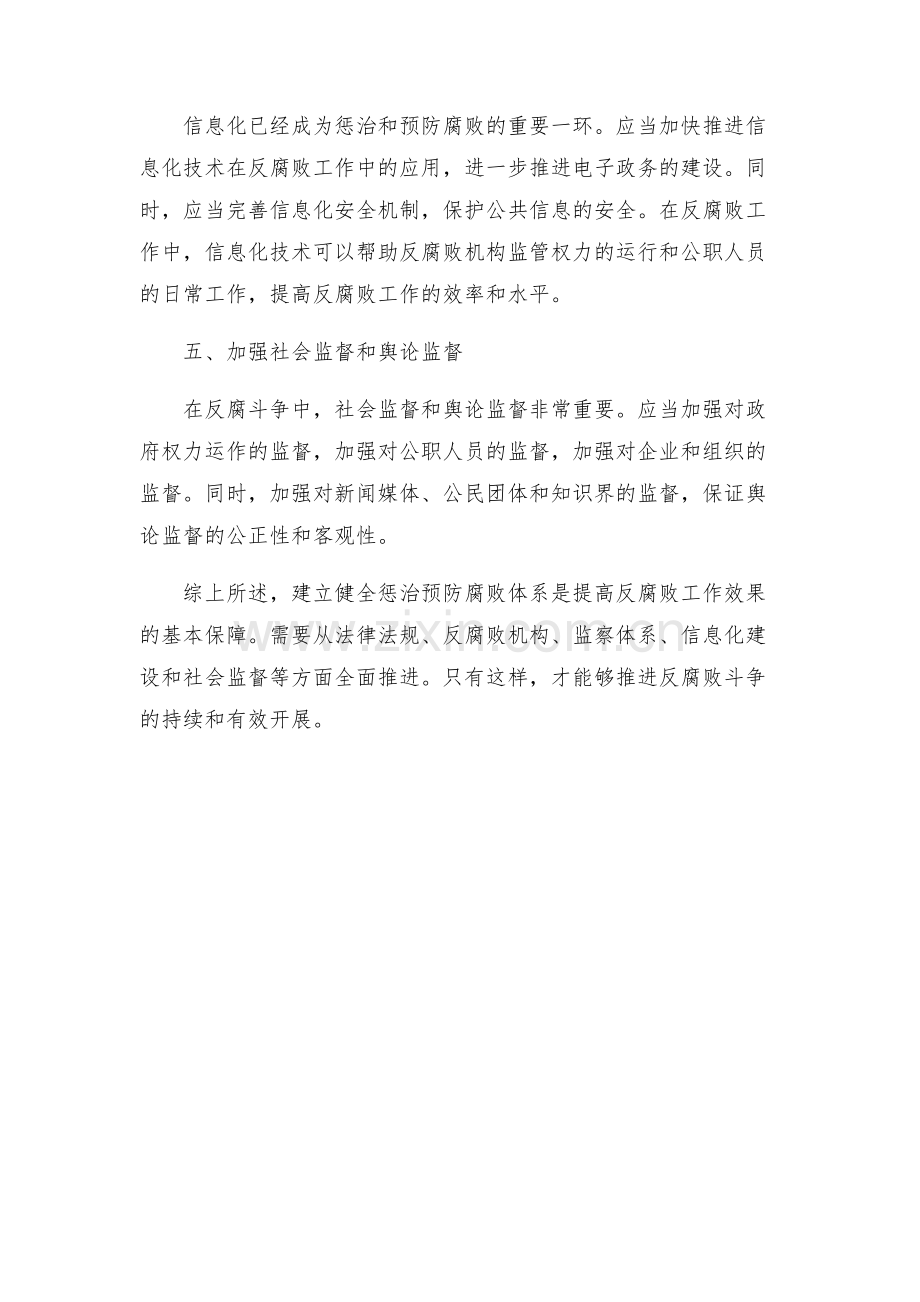 信息化已经成为惩治和预防腐败的重要一环。应当加快推进信息化技术在反腐败工作中的应用，进一步推进电子政务的建设。同时，应当完善信息化安全机制，保护公共信息的安全。在反腐败工作中，信息化技术可以帮助反腐败机构监管权力的运行和公职人员的日常工作，提高反腐败工作的效率和水平。

五、加强社会监督和舆论监督

在反腐斗争中，社会监督和舆论监督非常重要。应当加强对政府权力运作的监督，加强对公职人员的监督，加强对企业和组织的监督。同时，加强对新闻媒体、公民团体和知识界的监督，保证舆论监督的公正性和客观性。

综上所述，建立健全惩治预防腐败体系是提高反腐败工作效果的基本保障。需要从法律法规、反腐败机构、监察体系、信息化建设和社会监督等方面全面推进。只有这样，才能够推进反腐败斗争的持续和有效开展。

www.zixin.com.cn